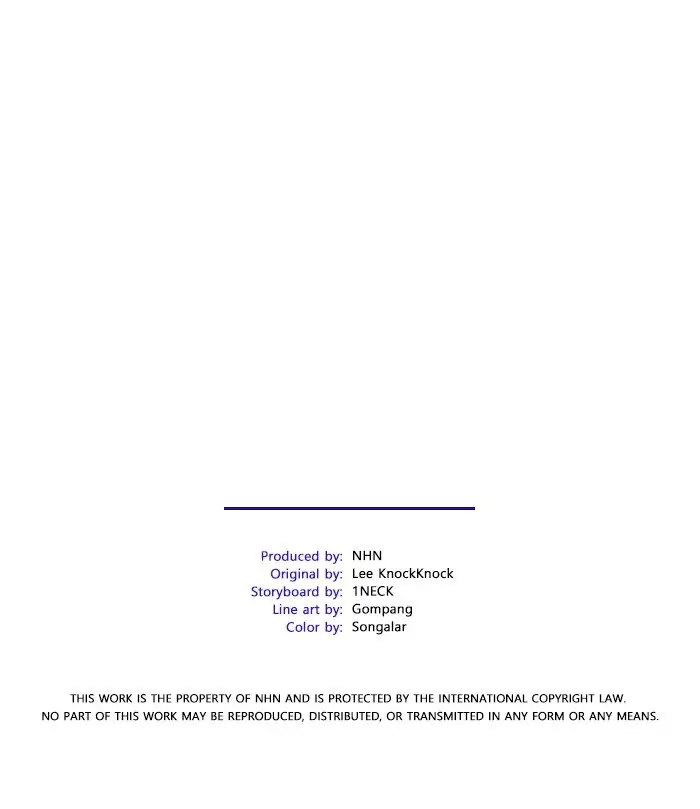 Produced by: NHN
Original by: Lee KnockKnock
Storyboard by: 1NECK
Line art by: Gompang
Color by: Songalar

THIS WORK IS THE PROPERTY OF NHN AND IS PROTECTED BY THE INTERNATIONAL COPYRIGHT LAW. NO PART OF THIS WORK MAY BE REPRODUCED, DISTRIBUTED, OR TRANSMITTED IN ANY FORM OR ANY MEANS.